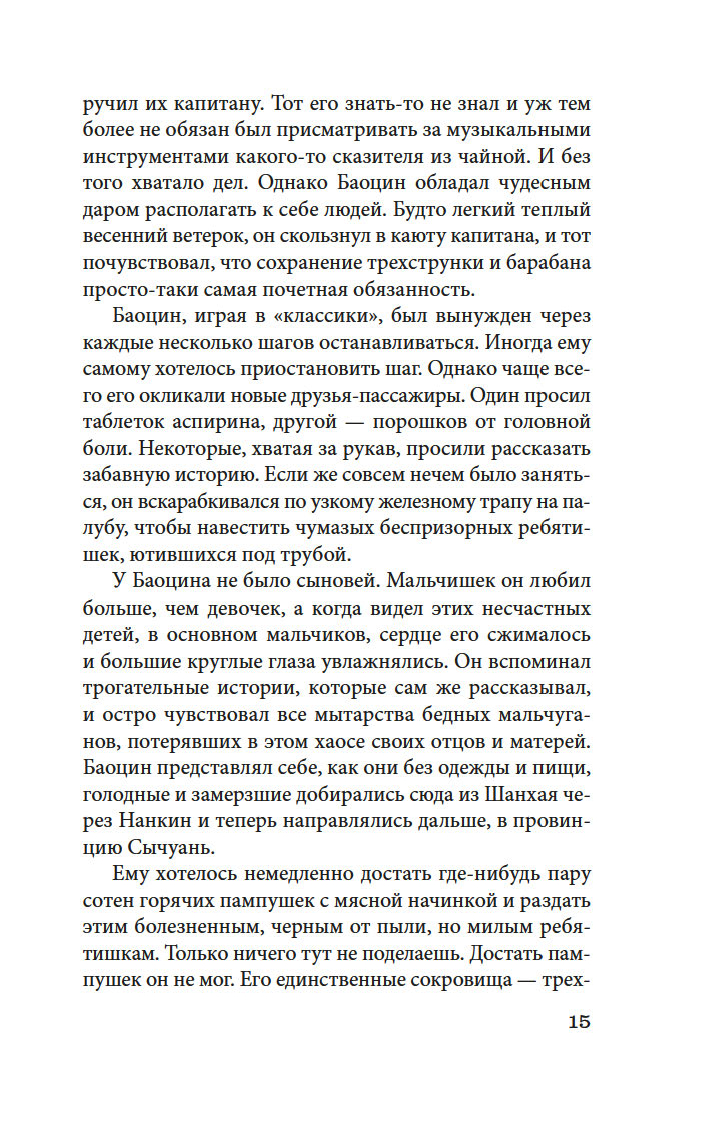 ручил их капитану. Тот его знать-то не знал и уж тем более не обязан был присматривать за музыкальными инструментами какого-то сказителя из чайной. И без того хватало дел. Однако Баоцин обладал чудесным даром располагать к себе людей. Будто легкий теплый весенний ветерок, он скользнул в каюту капитана, и тот почувствовал, что сохранение трехструнки и барабана просто-таки самая почетная обязанность.

Баоцин, играя в «классики», был вынужден через каждые несколько шагов останавливаться. Иногда ему самому хотелось приостановить шаг. Однако чаще всего его окликали новые друзья-пассажиры. Один просил таблеток аспирина, другой — порошков от головной боли. Некоторые, хватая за рукав, просили рассказать забавную историю. Если же совсем нечем было заняться, он вскарабкивался по узкому железному трапу на палубу, чтобы навестить чумазых беспризорных ребятишек, ютившихся под трубой.

У Баоцина не было сыновей. Мальчишек он любил больше, чем девочек, а когда видел этих несчастных детей, в основном мальчиков, сердце его сжималось и большие круглые глаза увлажнялись. Он вспоминал трогательные истории, которые сам же рассказывал, и остро чувствовал все мытарства бедных мальчуганов, потерявших в этом хаосе своих отцов и матерей. Баоцин представлял себе, как они без одежды и пищи, голодные и замерзшие добирались сюда из Шанхая через Нанкин и теперь направлялись дальше, в провинцию Сычуань.

Ему хотелось немедленно достать где-нибудь пару сотен горячих пампушек с мясной начинкой и раздать этим болезненным, черным от пыли, но милым ребятишкам. Только ничего тут не поделаешь. Достать пампушек он не мог. Его единственные сокровища — трех-

15